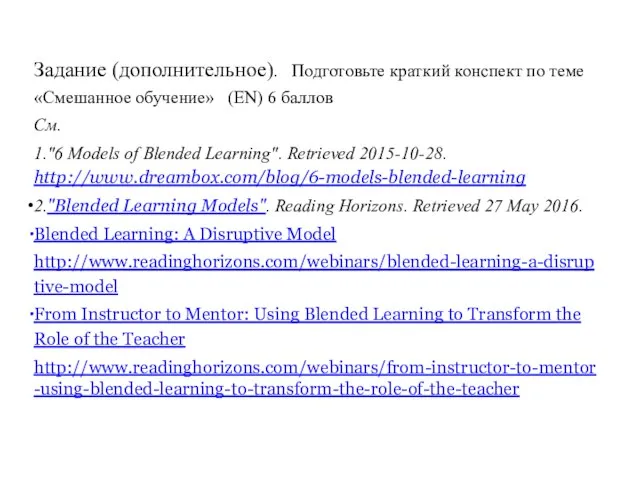 Задание (дополнительное). Подготовьте краткий конспект по теме «Смешанное обучение» (EN) 6 баллов

См.

1."6 Models of Blended Learning". Retrieved 2015-10-28. http://www.dreambox.com/blog/6-models-blended-learning

•2."Blended Learning Models". Reading Horizons. Retrieved 27 May 2016.

•Blended Learning: A Disruptive Model

http://www.readinghorizons.com/webinars/blended-learning-a-disruptive-model

•From Instructor to Mentor: Using Blended Learning to Transform the Role of the Teacher

http://www.readinghorizons.com/webinars/from-instructor-to-mentor-using-blended-learning-to-transform-the-role-of-the-teacher